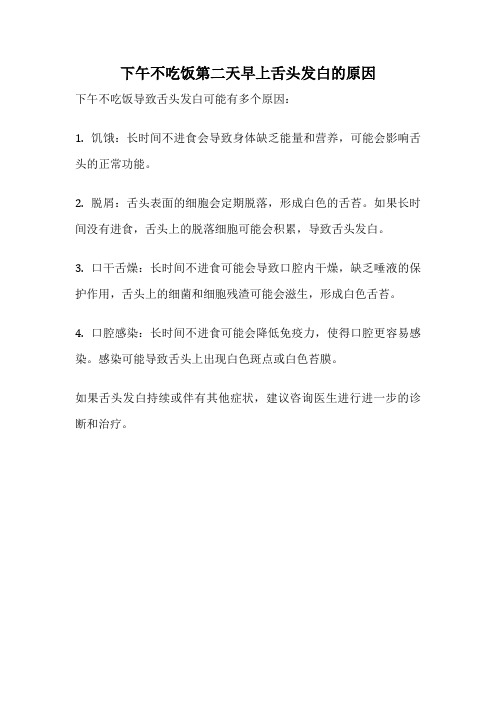 下午不吃饭第二天早上舌头发白的原因

下午不吃饭导致舌头发白可能有多个原因：

1. 饥饿：长时间不进食会导致身体缺乏能量和营养，可能会影响舌头的正常功能。

2. 脱屑：舌头表面的细胞会定期脱落，形成白色的舌苔。如果长时间没有进食，舌头上的脱落细胞可能会积累，导致舌头发白。

3. 口干舌燥：长时间不进食可能会导致口腔内干燥，缺乏唾液的保护作用，舌头上的细菌和细胞残渣可能会滋生，形成白色舌苔。

4. 口腔感染：长时间不进食可能会降低免疫力，使得口腔更容易感染。感染可能导致舌头上出现白色斑点或白色苔膜。

如果舌头发白持续或伴有其他症状，建议咨询医生进行进一步的诊断和治疗。